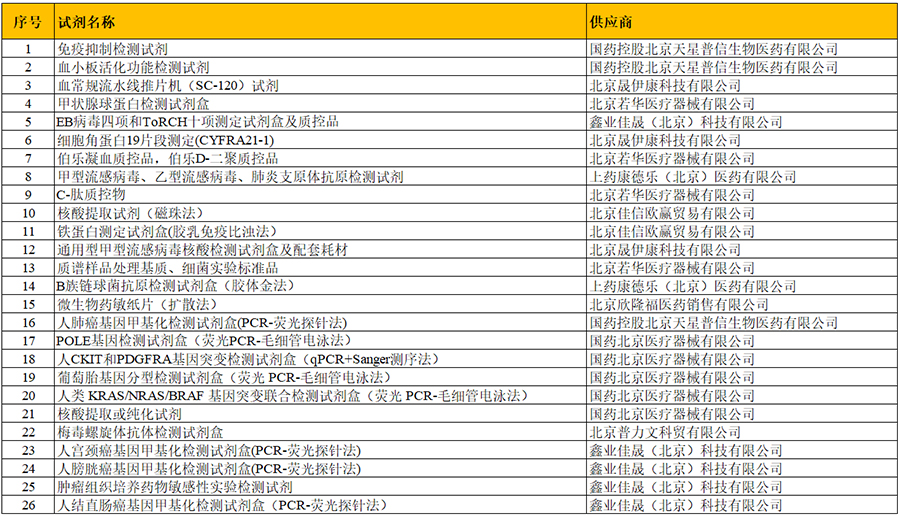 | 序号 | 试剂名称 | 供应商 |
|---|---|---|
| 1 | 免疫抑制检测试剂 | 国药控股北京天星普信生物医药有限公司 |
| 2 | 血小板活化功能检测试剂 | 国药控股北京天星普信生物医药有限公司 |
| 3 | 血常规流水线推片机（SC-120）试剂 | 北京晟伊康科技有限公司 |
| 4 | 甲状腺球蛋白检测试剂盒 | 北京若华医疗器械有限公司 |
| 5 | EB病毒四项和ToRCH十项测定试剂盒及质控品 | 鑫业佳晟（北京）科技有限公司 |
| 6 | 细胞角蛋白19片段测定(CYFRA21-1) | 北京晟伊康科技有限公司 |
| 7 | 伯乐凝血质控品，伯乐D-二聚质控品 | 北京若华医疗器械有限公司 |
| 8 | 甲型流感病毒、乙型流感病毒、肺炎支原体抗原检测试剂 | 上药康德乐（北京）医药有限公司 |
| 9 | C-肽质控物 | 北京若华医疗器械有限公司 |
| 10 | 核酸提取试剂（磁珠法） | 北京佳信欧赢贸易有限公司 |
| 11 | 铁蛋白测定试剂盒(胶乳免疫比浊法) | 北京佳信欧赢贸易有限公司 |
| 12 | 通用型甲型流感病毒核酸检测试剂盒及配套耗材 | 北京晟伊康科技有限公司 |
| 13 | 质谱样品处理基质、细菌实验标准品 | 北京若华医疗器械有限公司 |
| 14 | B族链球菌抗原检测试剂盒（胶体金法） | 上药康德乐（北京）医药有限公司 |
| 15 | 微生物药敏纸片（扩散法） | 北京欣隆福医药销售有限公司 |
| 16 | 人肺癌基因甲基化检测试剂盒(PCR-荧光探针法) | 国药控股北京天星普信生物医药有限公司 |
| 17 | POLE基因检测试剂盒（荧光PCR-毛细管电泳法） | 国药北京医疗器械有限公司 |
| 18 | 人CKIT和PDGFRA基因突变检测试剂盒（qPCR+Sanger测序法） | 国药北京医疗器械有限公司 |
| 19 | 葡萄胎基因分型检测试剂盒（荧光 PCR-毛细管电泳法） | 国药北京医疗器械有限公司 |
| 20 | 人类 KRAS/NRAS/BRAF 基因突变联合检测试剂盒（荧光 PCR-毛细管电泳法） | 国药北京医疗器械有限公司 |
| 21 | 核酸提取或纯化试剂 | 国药北京医疗器械有限公司 |
| 22 | 梅毒螺旋体抗体检测试剂盒 | 北京普力文科贸有限公司 |
| 23 | 人宫颈癌基因甲基化检测试剂盒(PCR-荧光探针法) | 鑫业佳晟（北京）科技有限公司 |
| 24 | 人膀胱癌基因甲基化检测试剂盒(PCR-荧光探针法) | 鑫业佳晟（北京）科技有限公司 |
| 25 | 肿瘤组织培养药物敏感性实验检测试剂 | 鑫业佳晟（北京）科技有限公司 |
| 26 | 人结直肠癌基因甲基化检测试剂盒（PCR-荧光探针法） | 鑫业佳晟（北京）科技有限公司 |